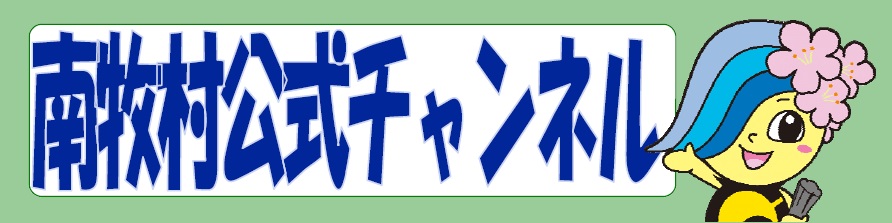 南牧村公式チャンネル